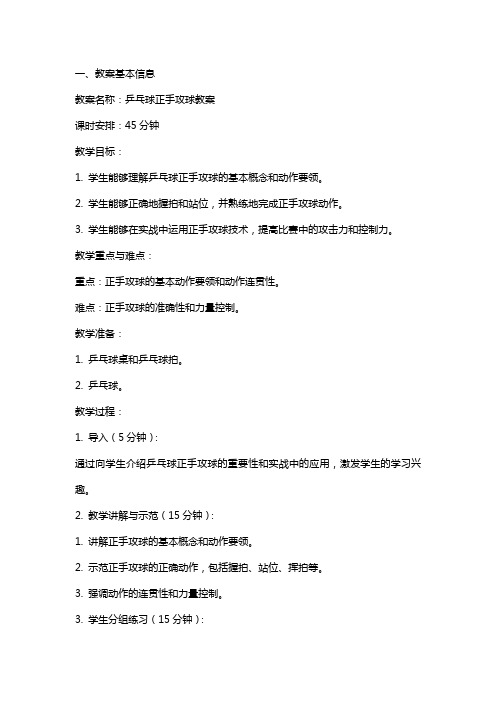 一、教案基本信息

教案名称：乒乓球正手攻球教案

课时安排：45 分钟

教学目标：

1. 学生能够理解乒乓球正手攻球的基本概念和动作要领。

2. 学生能够正确地握拍和站位，并熟练地完成正手攻球动作。

3. 学生能够在实战中运用正手攻球技术，提高比赛中的攻击力和控制力。

教学重点与难点：

重点：正手攻球的基本动作要领和动作连贯性。

难点：正手攻球的准确性和力量控制。

教学准备：

1. 乒乓球桌和乒乓球拍。

2. 乒乓球。

教学过程：

1. 导入（5 分钟）：

通过向学生介绍乒乓球正手攻球的重要性和实战中的应用，激发学生的学习兴趣。

2. 教学讲解与示范（15 分钟）：

1. 讲解正手攻球的基本概念和动作要领。

2. 示范正手攻球的正确动作，包括握拍、站位、挥拍等。

3. 强调动作的连贯性和力量控制。

3. 学生分组练习（15 分钟）：